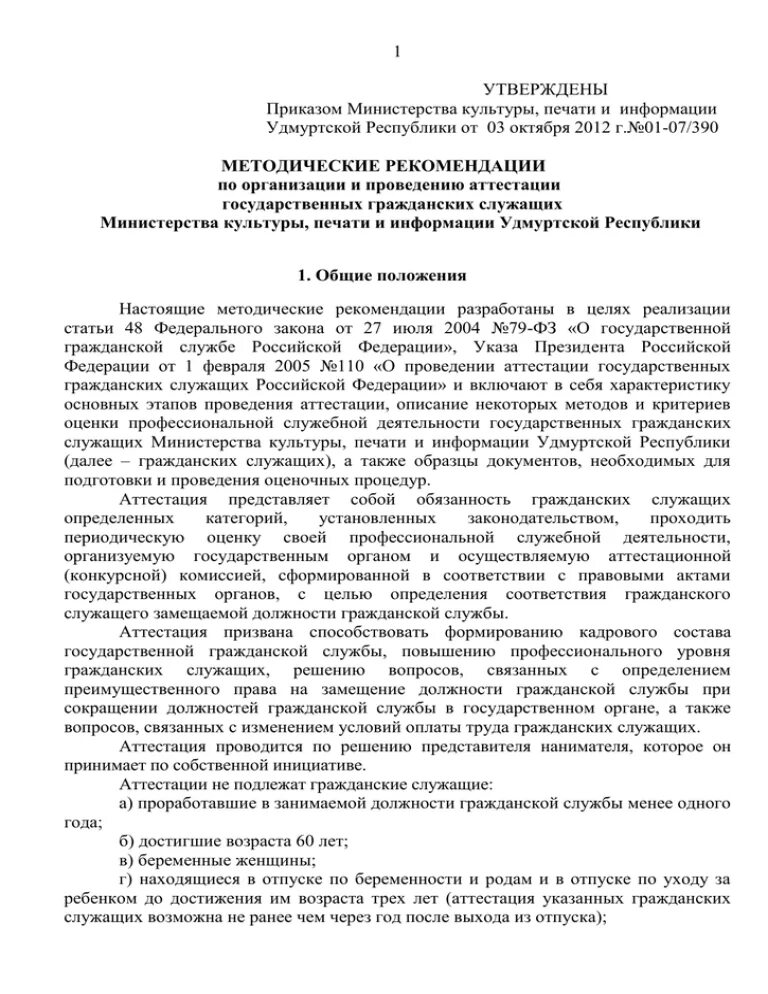 1

УТВЕРЖДЕНЫ
Приказом Министерства культуры, печати и информации Удмуртской Республики от 03 октября 2012 г.№01-07/390

МЕТОДИЧЕСКИЕ РЕКОМЕНДАЦИИ
по организации и проведению аттестации государственных гражданских служащих
Министерства культуры, печати и информации Удмуртской Республики

1. Общие положения

Настоящие методические рекомендации разработаны в целях реализации статьи 48 Федерального закона от 27 июля 2004 №79-ФЗ «О государственной гражданской службе Российской Федерации», Указа Президента Российской Федерации от 1 февраля 2005 №110 «О проведении аттестации государственных гражданских служащих Российской Федерации» и включают в себя характеристику основных этапов проведения аттестации, описание некоторых методов и критериев оценки профессиональной служебной деятельности государственных гражданских служащих Министерства культуры, печати и информации Удмуртской Республики (далее – гражданских служащих), а также образцы документов, необходимых для подготовки и проведения оценочных процедур.

Аттестация представляет собой обязанность гражданских служащих определенных категорий, установленных законодательством, проходить периодическую оценку своей профессиональной служебной деятельности, организуемую государственным органом и осуществляемую аттестационной (конкурсной) комиссией, сформированной в соответствии с правовыми актами государственных органов, с целью определения соответствия гражданского служащего замещаемой должности гражданской службы.

Аттестация призвана способствовать формированию кадрового состава государственной гражданской службы, повышению профессионального уровня гражданских служащих, решению вопросов, связанных с определением преимущественного права на замещение должности гражданской службы при сокращении должностей гражданской службы в государственном органе, а также вопросов, связанных с изменением условий оплаты труда гражданских служащих.

Аттестация проводится по решению представителя нанимателя, которое он принимает по собственной инициативе.

Аттестации не подлежат гражданские служащие:

а) проработавшие в занимаемой должности гражданской службы менее одного года;

б) достигшие возраста 60 лет;

в) беременные женщины;

г) находящиеся в отпуске по беременности и родам и в отпуске по уходу за ребенком до достижения им возраста трех лет (аттестация указанных гражданских служащих возможна не ранее чем через год после выхода из отпуска);